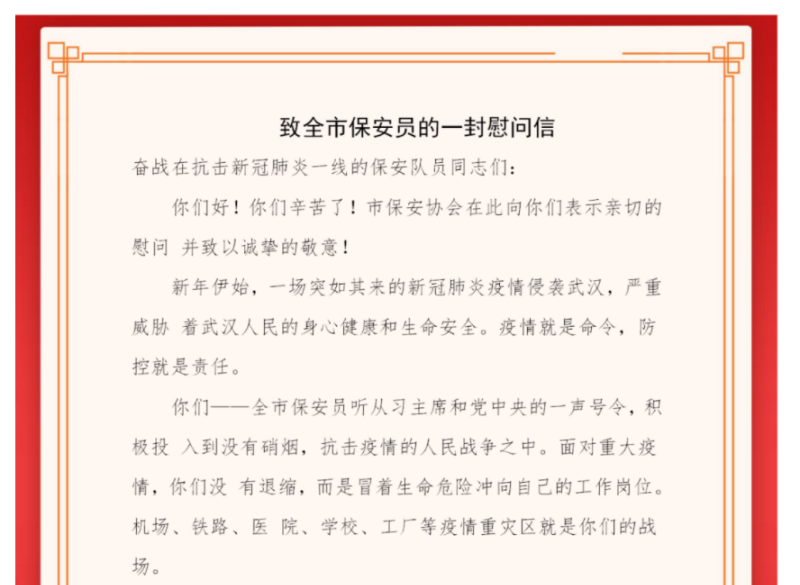 致全市保安员的一封慰问信

奋战在抗击新冠肺炎一线的保安队员同志们：

你们好！你们辛苦了！市保安协会在此向你们表示亲切的慰问 并致以诚挚的敬意！

新年伊始，一场突如其来的新冠肺炎疫情侵袭武汉，严重威胁 着武汉人民的身心健康和生命安全。疫情就是命令，防控就是责任。

你们——全市保安员听从习主席和党中央的一声号令，积极投 入到没有硝烟，抗击疫情的人民战争之中。面对重大疫情，你们没 有退缩，而是冒着生命危险冲向自己的工作岗位。机场、铁路、医 院、学校、工厂等疫情重灾区就是你们的战场。